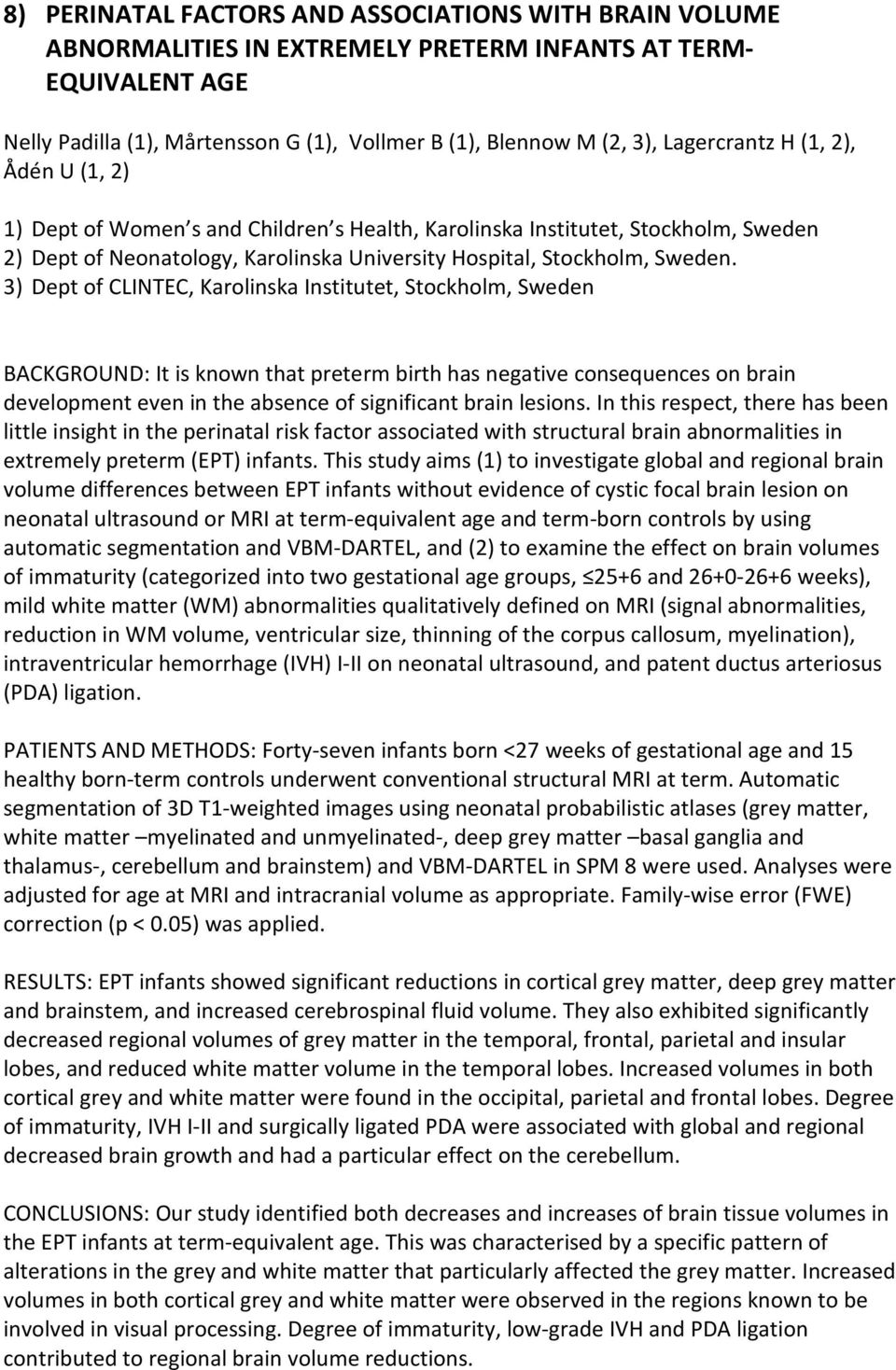 8) PERINATAL FACTORS AND ASSOCIATIONS WITH BRAIN VOLUME ABNORMALITIES IN EXTREMELY PRETERM INFANTS AT TERM-EQUIVALENT AGE

Nelly Padilla (1), Mårtensson G (1), Vollmer B (1), Blennow M (2, 3), Lagercrantz H (1, 2), Ådén U (1, 2)

1) Dept of Women s and Children s Health, Karolinska Institutet, Stockholm, Sweden
2) Dept of Neonatology, Karolinska University Hospital, Stockholm, Sweden.
3) Dept of CLINTEC, Karolinska Institutet, Stockholm, Sweden

BACKGROUND: It is known that preterm birth has negative consequences on brain development even in the absence of significant brain lesions. In this respect, there has been little insight in the perinatal risk factor associated with structural brain abnormalities in extremely preterm (EPT) infants. This study aims (1) to investigate global and regional brain volume differences between EPT infants without evidence of cystic focal brain lesion on neonatal ultrasound or MRI at term-equivalent age and term-born controls by using automatic segmentation and VBM-DARTEL, and (2) to examine the effect on brain volumes of immaturity (categorized into two gestational age groups, ≤25+6 and 26+0-26+6 weeks), mild white matter (WM) abnormalities qualitatively defined on MRI (signal abnormalities, reduction in WM volume, ventricular size, thinning of the corpus callosum, myelination), intraventricular hemorrhage (IVH) I-II on neonatal ultrasound, and patent ductus arteriosus (PDA) ligation.

PATIENTS AND METHODS: Forty-seven infants born <27 weeks of gestational age and 15 healthy born-term controls underwent conventional structural MRI at term. Automatic segmentation of 3D T1-weighted images using neonatal probabilistic atlases (grey matter, white matter –myelinated and unmyelinated-, deep grey matter –basal ganglia and thalamus-, cerebellum and brainstem) and VBM-DARTEL in SPM 8 were used. Analyses were adjusted for age at MRI and intracranial volume as appropriate. Family-wise error (FWE) correction (p < 0.05) was applied.

RESULTS: EPT infants showed significant reductions in cortical grey matter, deep grey matter and brainstem, and increased cerebrospinal fluid volume. They also exhibited significantly decreased regional volumes of grey matter in the temporal, frontal, parietal and insular lobes, and reduced white matter volume in the temporal lobes. Increased volumes in both cortical grey and white matter were found in the occipital, parietal and frontal lobes. Degree of immaturity, IVH I-II and surgically ligated PDA were associated with global and regional decreased brain growth and had a particular effect on the cerebellum.

CONCLUSIONS: Our study identified both decreases and increases of brain tissue volumes in the EPT infants at term-equivalent age. This was characterised by a specific pattern of alterations in the grey and white matter that particularly affected the grey matter. Increased volumes in both cortical grey and white matter were observed in the regions known to be involved in visual processing. Degree of immaturity, low-grade IVH and PDA ligation contributed to regional brain volume reductions.